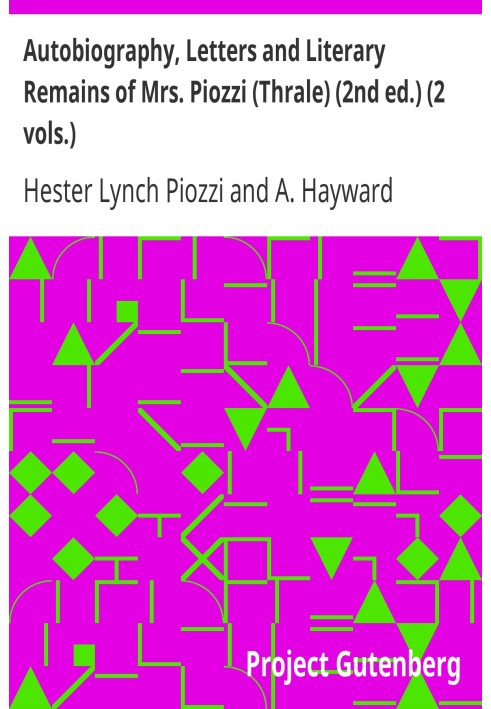 Autobiography, Letters and Literary Remains of Mrs. Piozzi (Thrale) (2nd ed.) (2 vols.)

Hester Lynch Piozzi and A. Hayward

Project Gutenberg